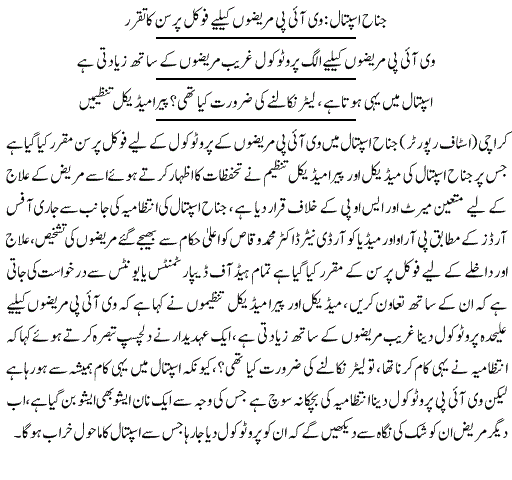 جناح اسپتال: وی آئی پی مریضوں کیلیے فوکل پرسن کا تقرر

وی آئی پی مریضوں کیلیے الگ پروٹوکول غریب مریضوں کے ساتھ زیادتی ہے

اسپتال میں یہی ہوتا ہے، لیٹر نکالنے کی ضرورت کیا تھی؟ پیرامیڈیکل تنظیمیں

کراچی (اسٹاف رپورٹر) جناح اسپتال میں وی آئی پی مریضوں کے پروٹوکول کے لیے فوکل پرسن مقرر کیا گیا ہے جس پر جناح اسپتال کی میڈیکل اور پیرامیڈیکل تنظیم نے تحفظات کا اظہار کرتے ہوئے اسے مریض کے علاج کے لیے متعین میرٹ اور ایس او پی کے خلاف قرار دیا ہے، جناح اسپتال کی انتظامیہ کی جانب سے جاری آفس آرڈز کے مطابق پی آر او اور میڈیا کو آرڈی نیٹر ڈاکٹر محمد وقاص کو اعلیٰ حکام سے بھیجے گئے مریضوں کی تشخیص، علاج اور داخلے کے لیے فوکل پرسن کے مقرر کیا گیا ہے تمام ہیڈ آف ڈیپارٹمنٹس یا یونٹس سے درخواست کی جاتی ہے کہ ان کے ساتھ تعاون کریں، میڈیکل اور پیرامیڈیکل تنظیموں نے کہا ہے کہ وی آئی پی مریضوں کیلیے علیحدہ پروٹوکول دینا غریب مریضوں کے ساتھ زیادتی ہے، ایک عہدیدار نے دلچسپ تبصرہ کرتے ہوئے کہا کہ انتظامیہ نے یہی کام کرنا تھا، تو لیٹر نکالنے کی ضرورت کیا تھی؟، کیونکہ اسپتال میں یہی کام ہمیشہ سے ہو رہا ہے لیکن وی آئی پی پروٹوکول دینا انتظامیہ کی بچکانہ سوچ ہے جس کی وجہ سے ایک نان ایشو بھی ایشو بن گیا ہے، اب دیگر مریض ان کو شک کی نگاہ سے دیکھیں گے کہ ان کو پروٹوکول دیا جا رہا جس سے اسپتال کا ماحول خراب ہوگا۔